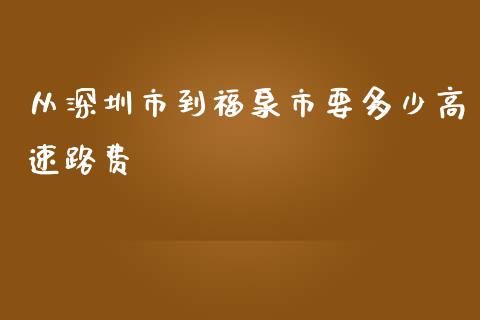 从深圳市到福泉市要多少高速路费